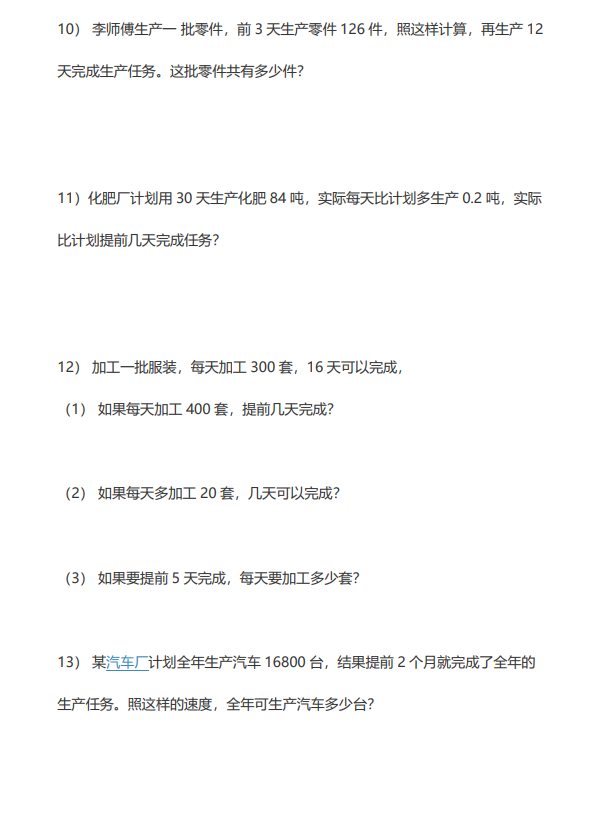 10） 李师傅生产一 批零件，前 3 天生产零件 126 件，照这样计算，再生产 12 天完成生产任务。这批零件共有多少件？

11）化肥厂计划用 30 天生产化肥 84 吨，实际每天比计划多生产 0.2 吨，实际比计划提前几天完成任务？

12） 加工一批服装，每天加工 300 套，16 天可以完成，

（1） 如果每天加工 400 套，提前几天完成？

（2） 如果每天多加工 20 套，几天可以完成？

（3） 如果要提前 5 天完成，每天要加工多少套？

13） 某汽车厂计划全年生产汽车 16800 台，结果提前 2 个月就完成了全年的生产任务。照这样的速度，全年可生产汽车多少台？